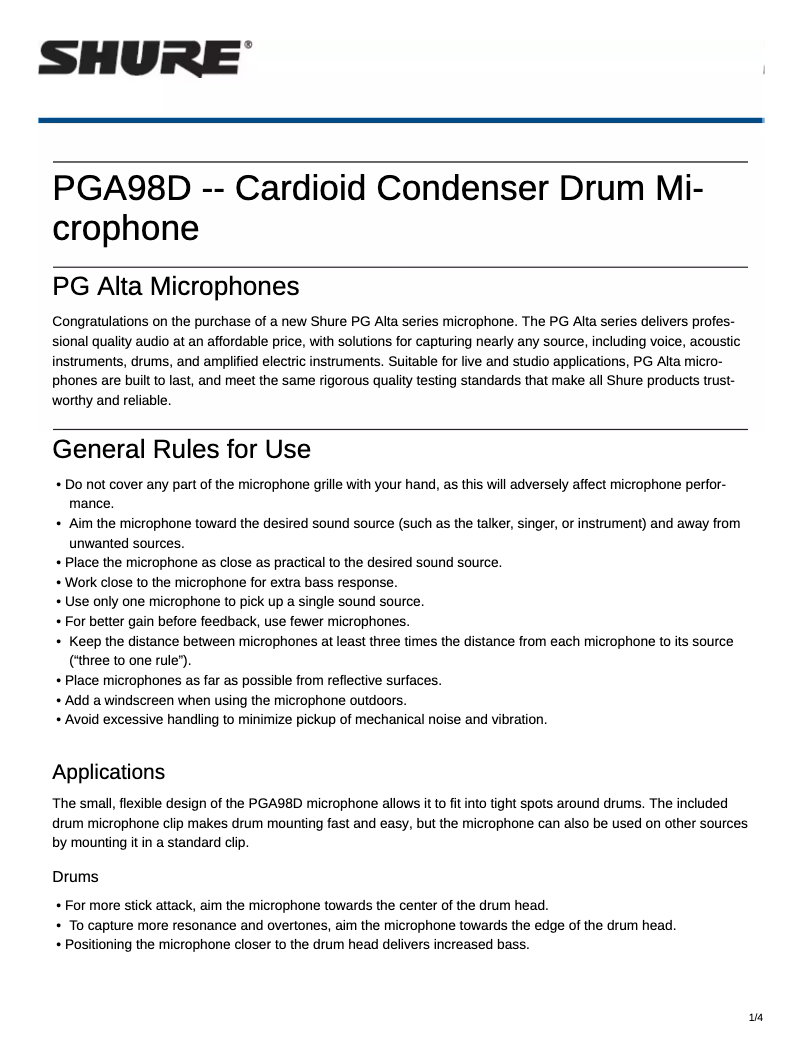 SHURE®

PGA98D -- Cardioid Condenser Drum Microphone

PG Alta Microphones

Congratulations on the purchase of a new Shure PG Alta series microphone. The PG Alta series delivers professional quality audio at an affordable price, with solutions for capturing nearly any source, including voice, acoustic instruments, drums, and amplified electric instruments. Suitable for live and studio applications, PG Alta microphones are built to last, and meet the same rigorous quality testing standards that make all Shure products trustworthy and reliable.

General Rules for Use

• Do not cover any part of the microphone grille with your hand, as this will adversely affect microphone performance.
• Aim the microphone toward the desired sound source (such as the talker, singer, or instrument) and away from unwanted sources.
• Place the microphone as close as practical to the desired sound source.
• Work close to the microphone for extra bass response.
• Use only one microphone to pick up a single sound source.
• For better gain before feedback, use fewer microphones.
• Keep the distance between microphones at least three times the distance from each microphone to its source (“three to one rule”).
• Place microphones as far as possible from reflective surfaces.
• Add a windscreen when using the microphone outdoors.
• Avoid excessive handling to minimize pickup of mechanical noise and vibration.

Applications

The small, flexible design of the PGA98D microphone allows it to fit into tight spots around drums. The included drum microphone clip makes drum mounting fast and easy, but the microphone can also be used on other sources by mounting it in a standard clip.

Drums

• For more stick attack, aim the microphone towards the center of the drum head.
• To capture more resonance and overtones, aim the microphone towards the edge of the drum head.
• Positioning the microphone closer to the drum head delivers increased bass.

1/4